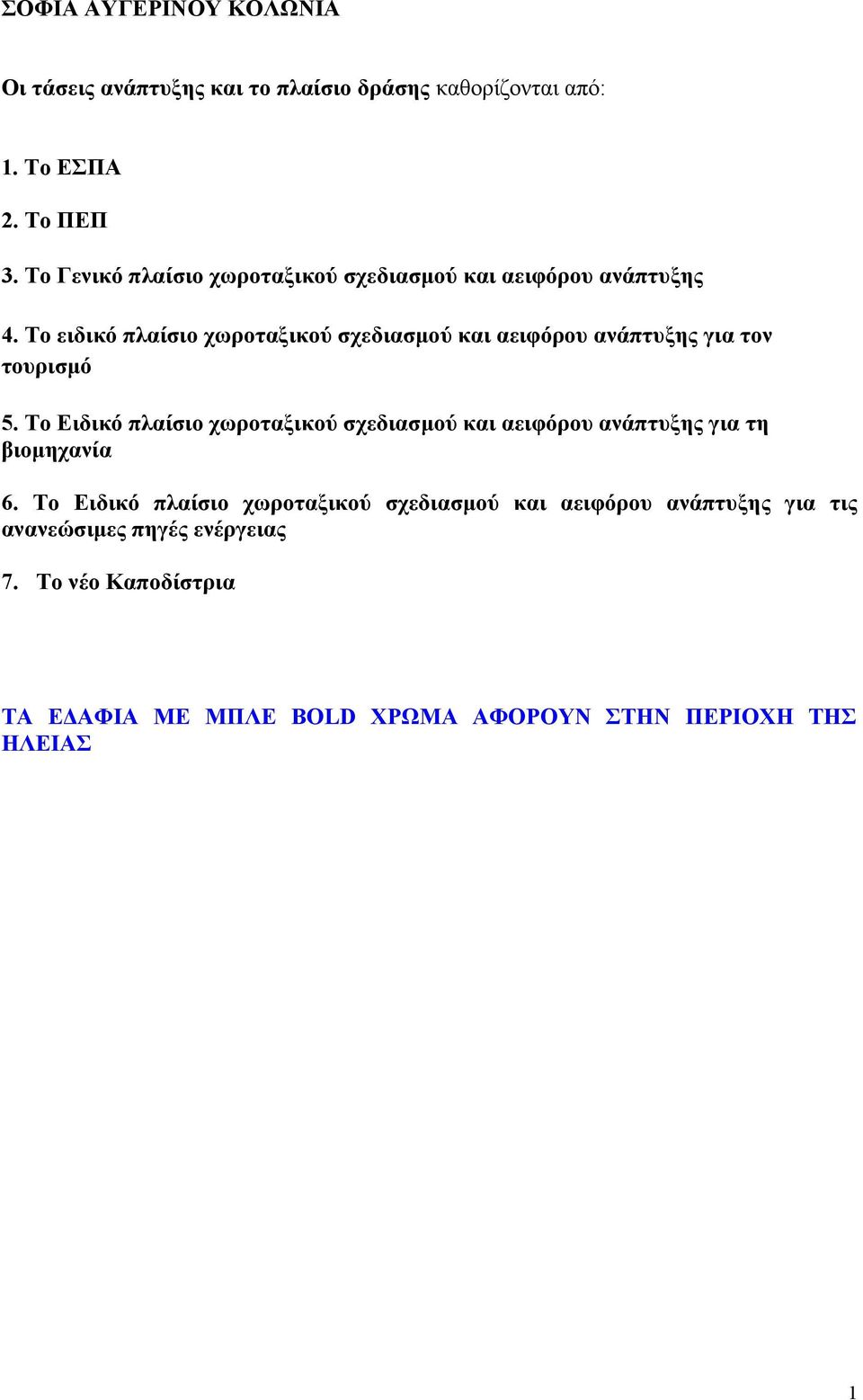 ΣΟΦΙΑ ΑΥΓΕΡΙΝΟΥ ΚΟΛΩΝΙΑ

Οι τάσεις ανάπτυξης και το πλαίσιο δράσης καθορίζονται από:

1. Το ΕΣΠΑ

2. Το ΠΕΠ

3. Το Γενικό πλαίσιο χωροταξικού σχεδιασμού και αειφόρου ανάπτυξης

4. Το ειδικό πλαίσιο χωροταξικού σχεδιασμού και αειφόρου ανάπτυξης για τον τουρισμό

5. Το Ειδικό πλαίσιο χωροταξικού σχεδιασμού και αειφόρου ανάπτυξης για τη βιομηχανία

6. Το Ειδικό πλαίσιο χωροταξικού σχεδιασμού και αειφόρου ανάπτυξης για τις ανανεώσιμες πηγές ενέργειας

7. Το νέο Καποδίστρια

ΤΑ ΕΔΑΦΙΑ ΜΕ ΜΠΛΕ BOLD ΧΡΩΜΑ ΑΦΟΡΟΥΝ ΣΤΗΝ ΠΕΡΙΟΧΗ ΤΗΣ ΗΛΕΙΑΣ

1